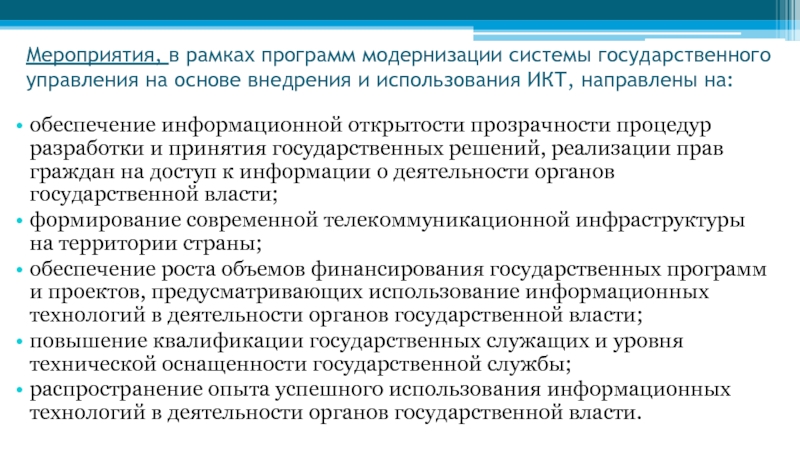 Мероприятия, в рамках программ модернизации системы государственного управления на основе внедрения и использования ИКТ, направлены на:

• обеспечение информационной открытости прозрачности процедур разработки и принятия государственных решений, реализации прав граждан на доступ к информации о деятельности органов государственной власти;
• формирование современной телекоммуникационной инфраструктуры на территории страны;
• обеспечение роста объемов финансирования государственных программ и проектов, предусматривающих использование информационных технологий в деятельности органов государственной власти;
• повышение квалификации государственных служащих и уровня технической оснащенности государственной службы;
• распространение опыта успешного использования информационных технологий в деятельности органов государственной власти.